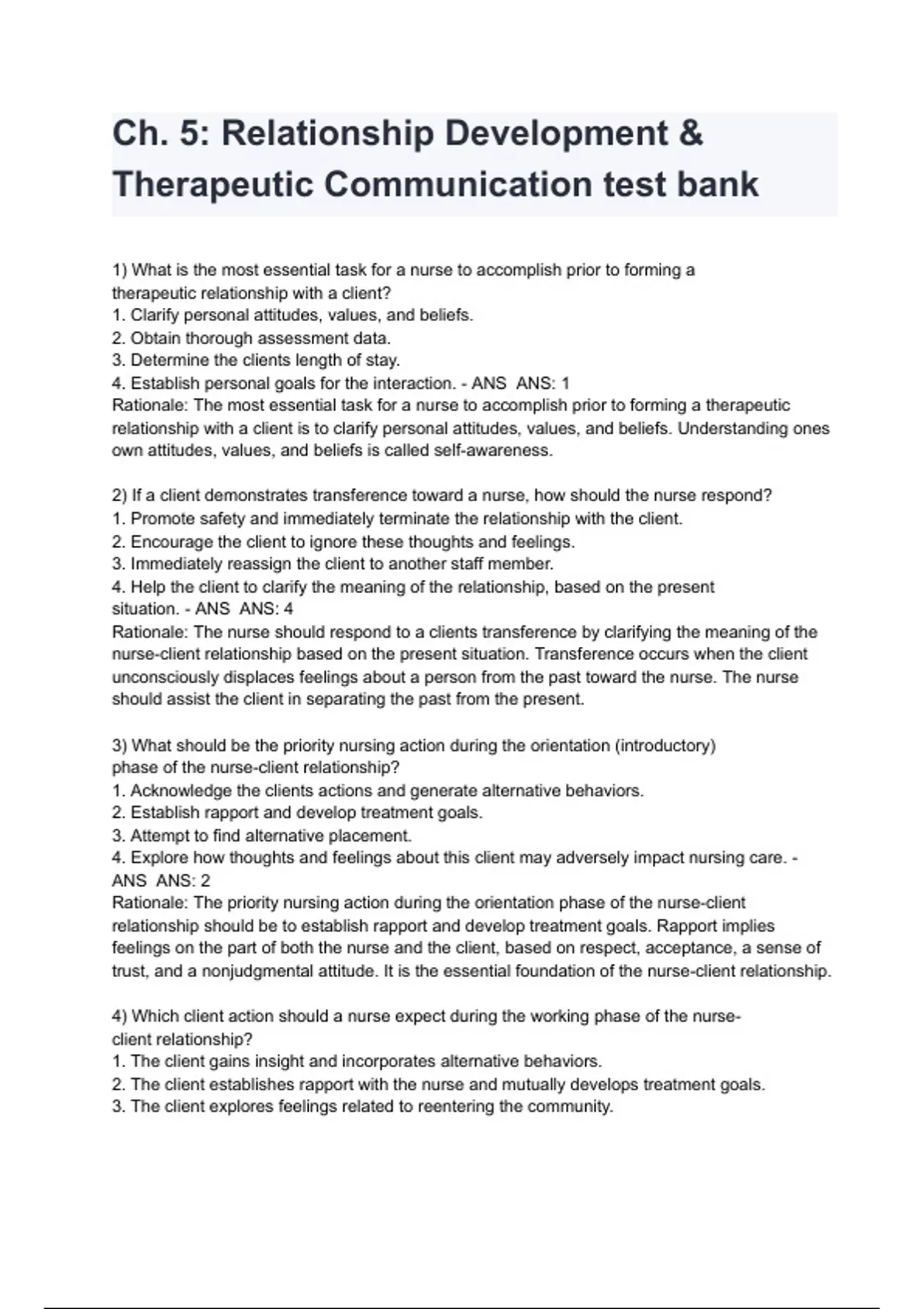 Ch. 5: Relationship Development & Therapeutic Communication test bank

1) What is the most essential task for a nurse to accomplish prior to forming a therapeutic relationship with a client?
1. Clarify personal attitudes, values, and beliefs.
2. Obtain thorough assessment data.
3. Determine the clients length of stay.
4. Establish personal goals for the interaction. - ANS ANS: 1
Rationale: The most essential task for a nurse to accomplish prior to forming a therapeutic relationship with a client is to clarify personal attitudes, values, and beliefs. Understanding ones own attitudes, values, and beliefs is called self-awareness.

2) If a client demonstrates transference toward a nurse, how should the nurse respond?
1. Promote safety and immediately terminate the relationship with the client.
2. Encourage the client to ignore these thoughts and feelings.
3. Immediately reassign the client to another staff member.
4. Help the client to clarify the meaning of the relationship, based on the present situation. - ANS ANS: 4
Rationale: The nurse should respond to a clients transference by clarifying the meaning of the nurse-client relationship based on the present situation. Transference occurs when the client unconsciously displaces feelings about a person from the past toward the nurse. The nurse should assist the client in separating the past from the present.

3) What should be the priority nursing action during the orientation (introductory) phase of the nurse-client relationship?
1. Acknowledge the clients actions and generate alternative behaviors.
2. Establish rapport and develop treatment goals.
3. Attempt to find alternative placement.
4. Explore how thoughts and feelings about this client may adversely impact nursing care. - ANS ANS: 2
Rationale: The priority nursing action during the orientation phase of the nurse-client relationship should be to establish rapport and develop treatment goals. Rapport implies feelings on the part of both the nurse and the client, based on respect, acceptance, a sense of trust, and a nonjudgmental attitude. It is the essential foundation of the nurse-client relationship.

4) Which client action should a nurse expect during the working phase of the nurse-client relationship?
1. The client gains insight and incorporates alternative behaviors.
2. The client establishes rapport with the nurse and mutually develops treatment goals.
3. The client explores feelings related to reentering the community.